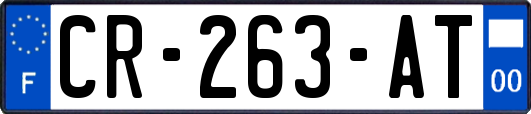 F
CR-263-AT
00